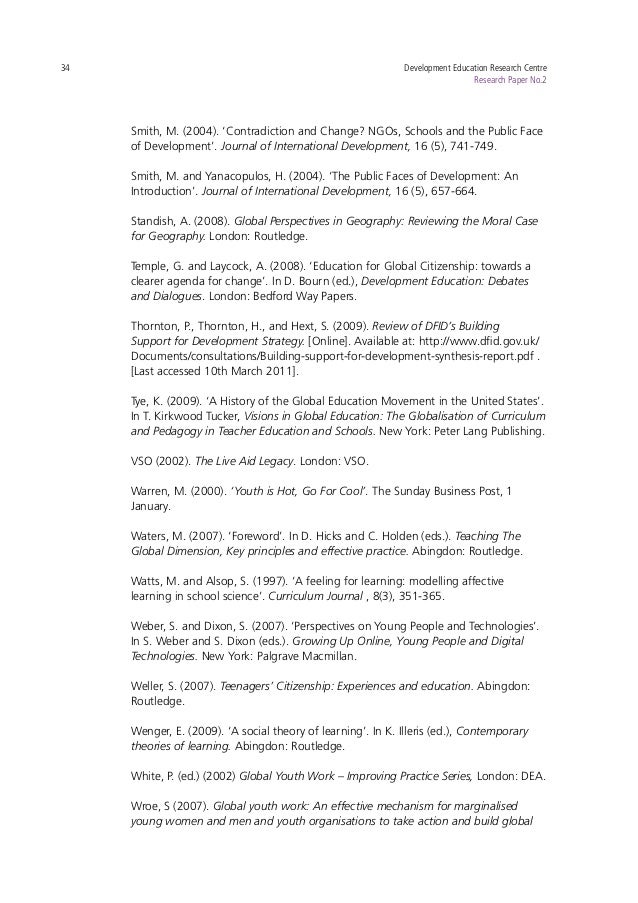 34

Development Education Research Centre
Research Paper No.2

Smith, M. (2004). 'Contradiction and Change? NGOs, Schools and the Public Face of Development'. Journal of International Development, 16 (5), 741-749.

Smith, M. and Yanacopulos, H. (2004). 'The Public Faces of Development: An Introduction'. Journal of International Development, 16 (5), 657-664.

Standish, A. (2008). Global Perspectives in Geography: Reviewing the Moral Case for Geography. London: Routledge.

Temple, G. and Laycock, A. (2008). 'Education for Global Citizenship: towards a clearer agenda for change'. In D. Bourn (ed.), Development Education: Debates and Dialogues. London: Bedford Way Papers.

Thornton, P., Thornton, H., and Hext, S. (2009). Review of DFID's Building Support for Development Strategy. [Online]. Available at: http://www.dfid.gov.uk/Documents/consultations/Building-support-for-development-synthesis-report.pdf . [Last accessed 10th March 2011].

Tye, K. (2009). 'A History of the Global Education Movement in the United States'. In T. Kirkwood Tucker, Visions in Global Education: The Globalisation of Curriculum and Pedagogy in Teacher Education and Schools. New York: Peter Lang Publishing.

VSO (2002). The Live Aid Legacy. London: VSO.

Warren, M. (2000). 'Youth is Hot, Go For Cool'. The Sunday Business Post, 1 January.

Waters, M. (2007). 'Foreword'. In D. Hicks and C. Holden (eds.). Teaching The Global Dimension, Key principles and effective practice. Abingdon: Routledge.

Watts, M. and Alsop, S. (1997). 'A feeling for learning: modelling affective learning in school science'. Curriculum Journal , 8(3), 351-365.

Weber, S. and Dixon, S. (2007). 'Perspectives on Young People and Technologies'. In S. Weber and S. Dixon (eds.). Growing Up Online, Young People and Digital Technologies. New York: Palgrave Macmillan.

Weller, S. (2007). Teenagers' Citizenship: Experiences and education. Abingdon: Routledge.

Wenger, E. (2009). 'A social theory of learning'. In K. Illeris (ed.), Contemporary theories of learning. Abingdon: Routledge.

White, P. (ed.) (2002) Global Youth Work – Improving Practice Series, London: DEA.

Wroe, S (2007). Global youth work: An effective mechanism for marginalised young women and men and youth organisations to take action and build global